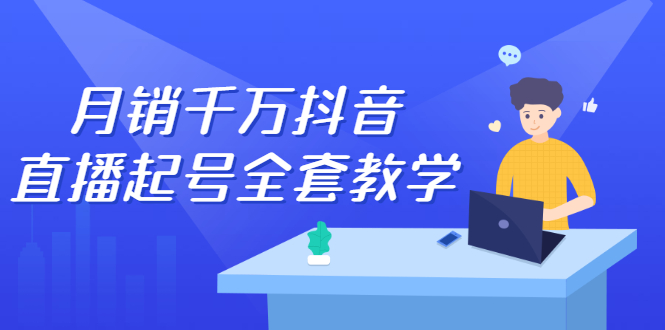 月销千万抖音
直播起号全套教学